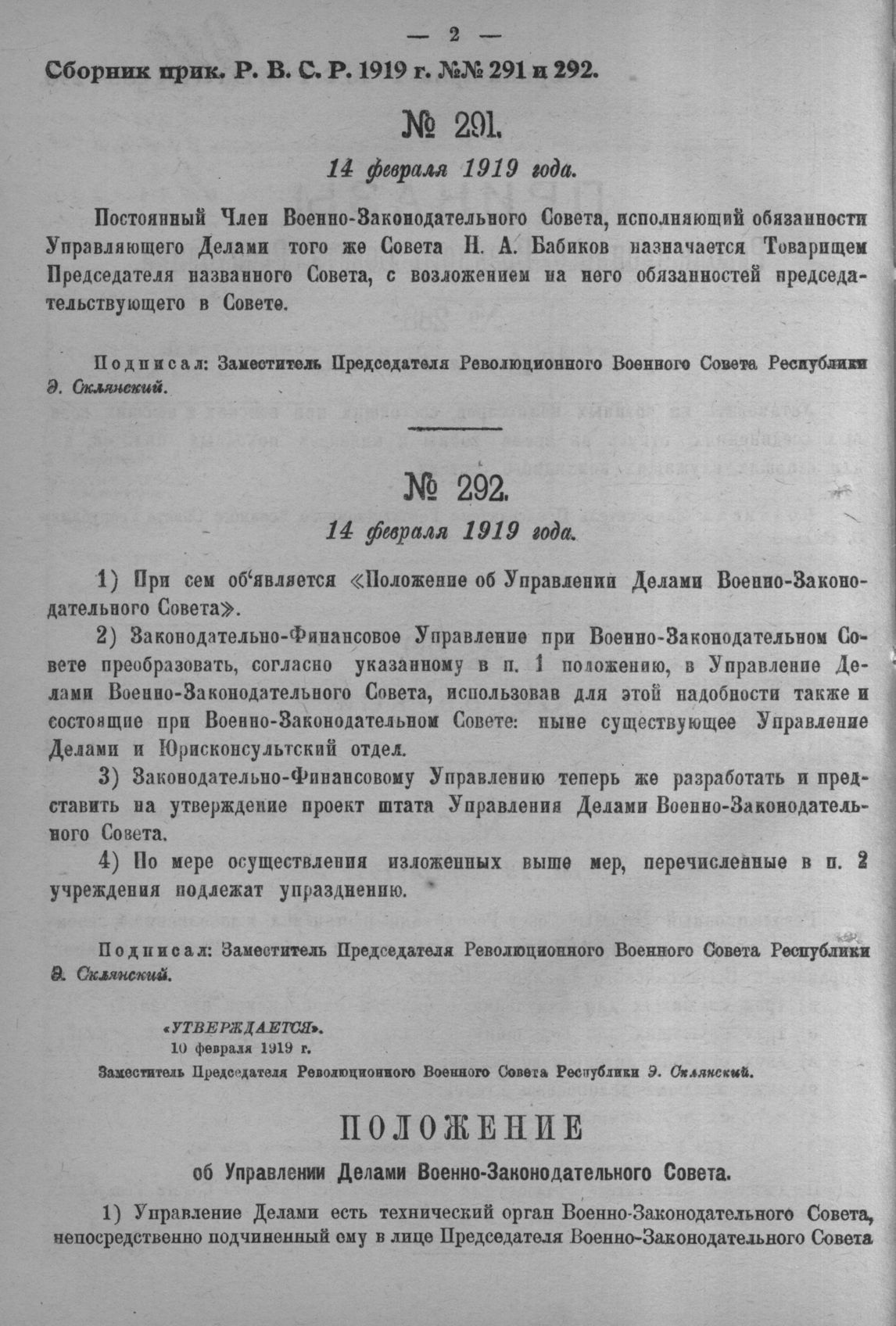 — 2 —

Сборник прик. Р. В. С. Р. 1919 г. №№ 291 и 292.

№ 291.

14 февраля 1919 года.

Постоянный Член Военно-Законодательного Совета, исполняющий обязанности Управляющего Делами того же Совета Н. А. Бабиков назначается Товарищем Председателя названного Совета, с возложением на него обязанностей председательствующего в Совете.

Подписал: Заместитель Председателя Революционного Военного Совета Республики Э. Склянский.

№ 292.

14 февраля 1919 года.

1) При сем об'является «Положение об Управлении Делами Военно-Законодательного Совета».

2) Законодательно-Финансовое Управление при Военно-Законодательном Совете преобразовать, согласно указанному в п. 1 положению, в Управление Делами Военно-Законодательного Совета, использовав для этой надобности также и состоящие при Военно-Законодательном Совете: ныне существующее Управление Делами и Юрисконсультский отдел.

3) Законодательно-Финансовому Управлению теперь же разработать и представить на утверждение проект штата Управления Делами Военно-Законодательного Совета.

4) По мере осуществления изложенных выше мер, перечисленные в п. 2 учреждения подлежат упразднению.

Подписал: Заместитель Председателя Революционного Военного Совета Республики Э. Склянский.

«УТВЕРЖДАЕТСЯ».
10 февраля 1919 г.
Заместитель Председателя Революционного Военного Совета Республики Э. Склянский.

ПОЛОЖЕНИЕ

об Управлении Делами Военно-Законодательного Совета.

1) Управление Делами есть технический орган Военно-Законодательного Совета, непосредственно подчиненный ему в лице Председателя Военно-Законодательного Совета